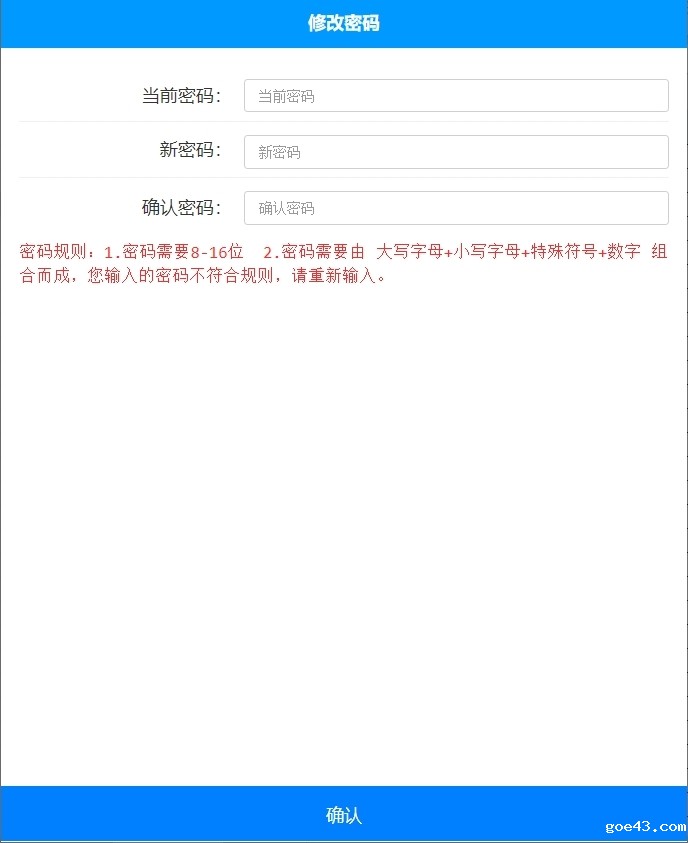 修改密码

当前密码: 当前密码

新密码: 新密码

确认密码: 确认密码

密码规则：1.密码需要8-16位 2.密码需要由 大写字母+小写字母+特殊符号+数字 组合而成，您输入的密码不符合规则，请重新输入。

确认

goe43.com